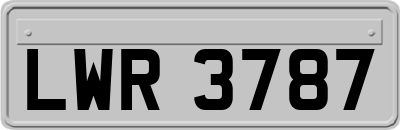 LWR 3787